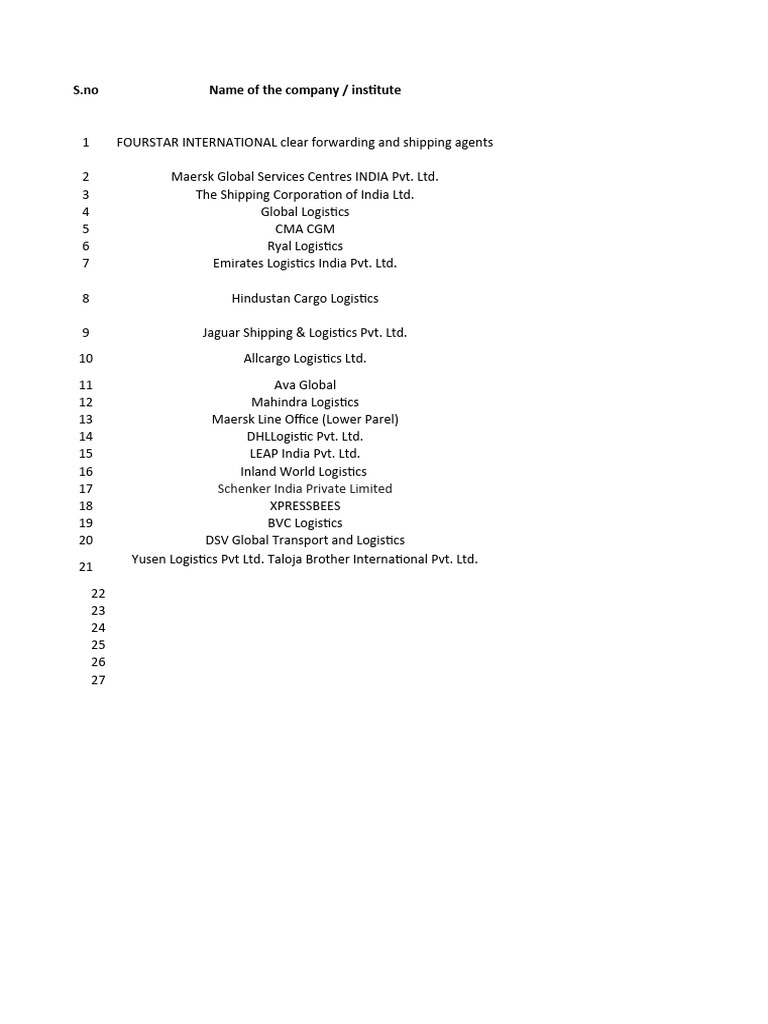 | S.no | Name of the company / institute |
|---|---|
| 1 | FOURSTAR INTERNATIONAL clear forwarding and shipping agents |
| 2 | Maersk Global Services Centres INDIA Pvt. Ltd. |
| 3 | The Shipping Corporation of India Ltd. |
| 4 | Global Logistics |
| 5 | CMA CGM |
| 6 | Ryal Logistics |
| 7 | Emirates Logistics India Pvt. Ltd. |
| 8 | Hindustan Cargo Logistics |
| 9 | Jaguar Shipping & Logistics Pvt. Ltd. |
| 10 | Allcargo Logistics Ltd. |
| 11 | Ava Global |
| 12 | Mahindra Logistics |
| 13 | Maersk Line Office (Lower Parel) |
| 14 | DHLLogistic Pvt. Ltd. |
| 15 | LEAP India Pvt. Ltd. |
| 16 | Inland World Logistics |
| 17 | Schenker India Private Limited |
| 18 | XPRESSBEES |
| 19 | BVC Logistics |
| 20 | DSV Global Transport and Logistics |
| 21 | Yusen Logistics Pvt Ltd. Taloja Brother International Pvt. Ltd. |
| 22 | |
| 23 | |
| 24 | |
| 25 | |
| 26 | |
| 27 | |